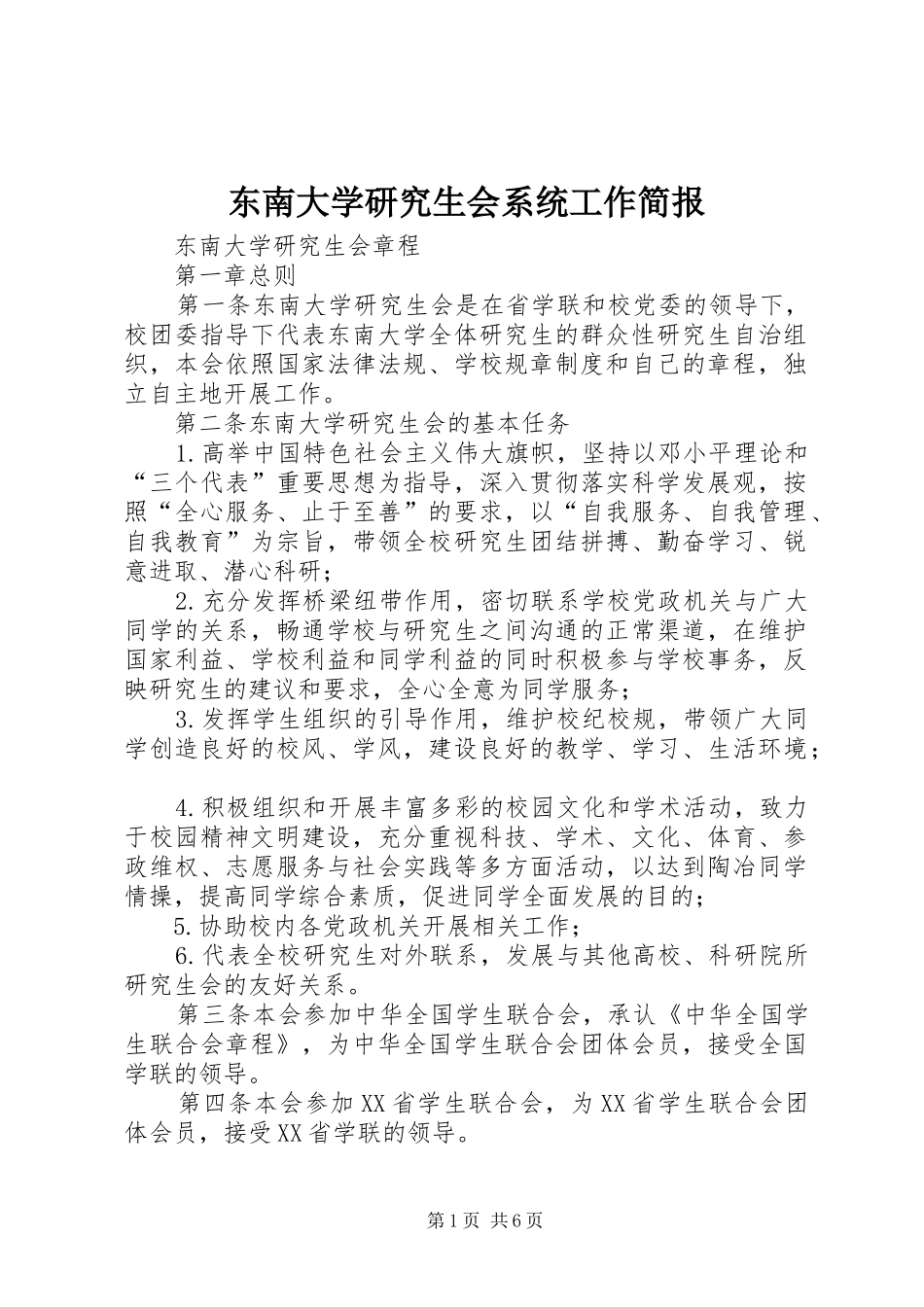 东南大学研究生会系统工作简报

东南大学研究生会章程

第一章总则

第一条东南大学研究生会是在省学联和校党委的领导下，校团委指导下代表东南大学全体研究生的群众性研究生自治组织，本会依照国家法律法规、学校规章制度和自己的章程，独立自主地开展工作。

第二条东南大学研究生会的基本任务

1.高举中国特色社会主义伟大旗帜，坚持以邓小平理论和“三个代表”重要思想为指导，深入贯彻落实科学发展观，按照“全心服务、止于至善”的要求，以“自我服务、自我管理、自我教育”为宗旨，带领全校研究生团结拼搏、勤奋学习、锐意进取、潜心科研；

2.充分发挥桥梁纽带作用，密切联系学校党政机关与广大同学的关系，畅通学校与研究生之间沟通的正常渠道，在维护国家利益、学校利益和同学利益的同时积极参与学校事务，反映研究生的建议和要求，全心全意为同学服务；

3.发挥学生组织的引导作用，维护校纪校规，带领广大同学创造良好的校风、学风，建设良好的教学、学习、生活环境；

4.积极组织和开展丰富多彩的校园文化和学术活动，致力于校园精神文明建设，充分重视科技、学术、文化、体育、参政维权、志愿服务与社会实践等多方面活动，以达到陶冶同学情操，提高同学综合素质，促进同学全面发展的目的；

5.协助校内各党政机关开展相关工作；

6.代表全校研究生对外联系，发展与其他高校、科研院所研究生会的友好关系。

第三条本会参加中华全国学生联合会，承认《中华全国学生联合会章程》，为中华全国学生联合会团体会员，接受全国学联的领导。

第四条本会参加XX省学生联合会，为XX省学生联合会团体会员，接受XX省学联的领导。

第1页 共6页